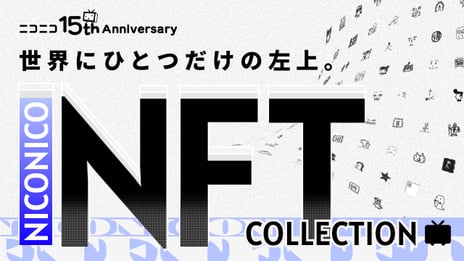 ニコニコ 15th Anniversary

世界にひとつだけの左上。

NICONICO

NFT

COLLECTION